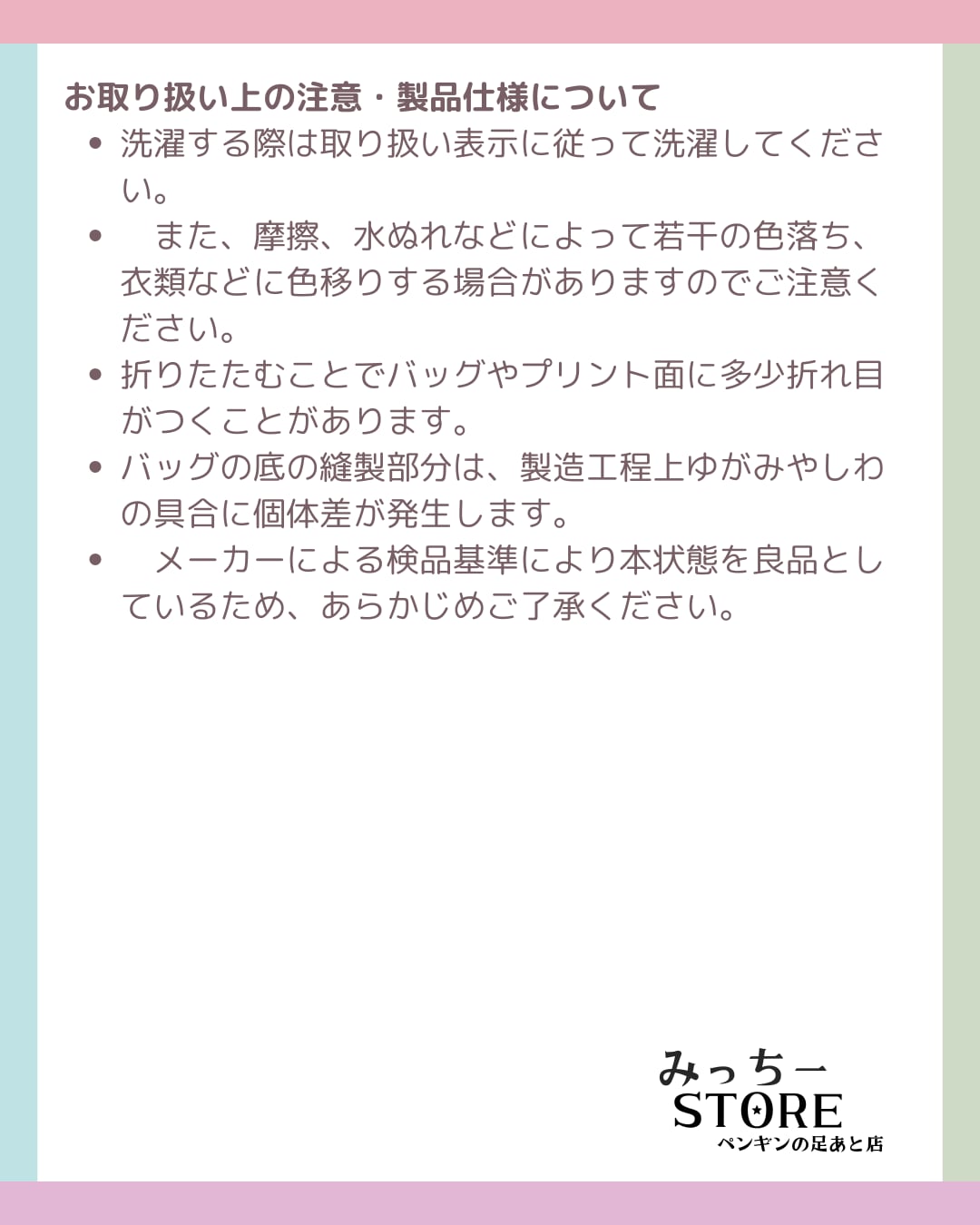 お取り扱い上の注意・製品仕様について

• 洗濯する際は取り扱い表示に従って洗濯してください。
• 　また、摩擦、水ぬれなどによって若干の色落ち、衣類などに色移りする場合がありますのでご注意ください。
• 折りたたむことでバッグやプリント面に多少折れ目がつくことがあります。
• バッグの底の縫製部分は、製造工程上ゆがみやしわの具合に個体差が発生します。
• 　メーカーによる検品基準により本状態を良品としているため、あらかじめご了承ください。

みっちー
STORE
ペンギンの足あと店